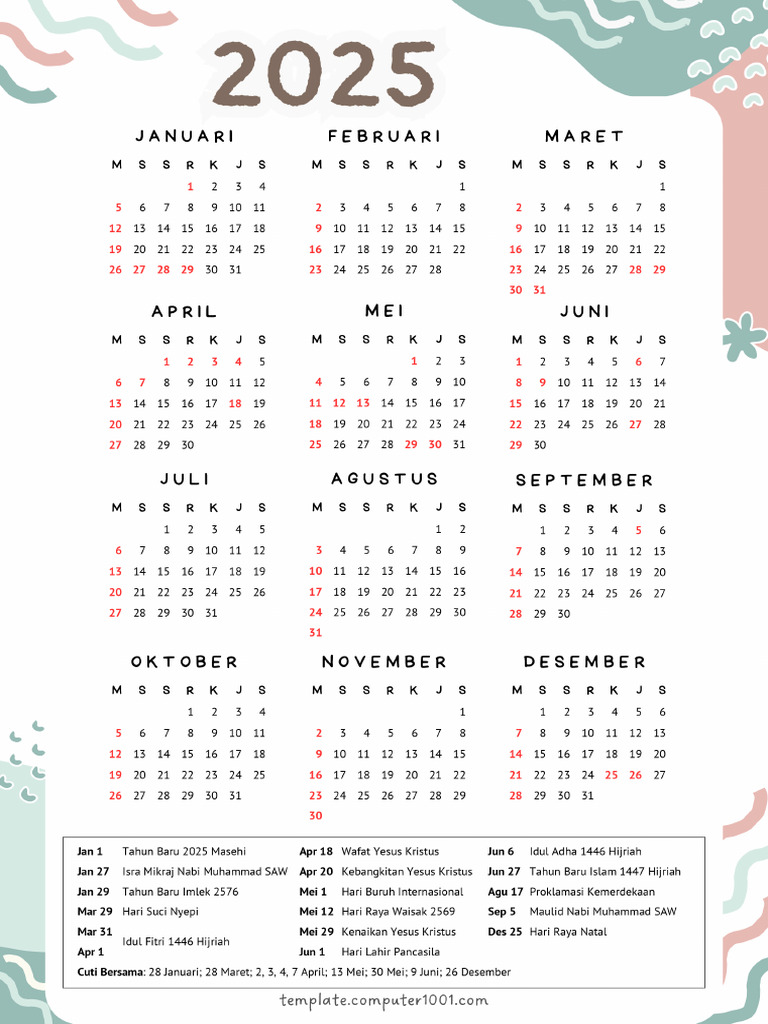 2025

JANUARI

| M | S | S | R | K | J | S |
|---|---|---|---|---|---|---|
| | | | 1 | 2 | 3 | 4 |
| 5 | 6 | 7 | 8 | 9 | 10 | 11 |
| 12 | 13 | 14 | 15 | 16 | 17 | 18 |
| 19 | 20 | 21 | 22 | 23 | 24 | 25 |
| 26 | 27 | 28 | 29 | 30 | 31 | |

FEBRUARI

| M | S | S | R | K | J | S |
|---|---|---|---|---|---|---|
| | | | | | | 1 |
| 2 | 3 | 4 | 5 | 6 | 7 | 8 |
| 9 | 10 | 11 | 12 | 13 | 14 | 15 |
| 16 | 17 | 18 | 19 | 20 | 21 | 22 |
| 23 | 24 | 25 | 26 | 27 | 28 | |

MARET

| M | S | S | R | K | J | S |
|---|---|---|---|---|---|---|
| | | | | | | 1 |
| 2 | 3 | 4 | 5 | 6 | 7 | 8 |
| 9 | 10 | 11 | 12 | 13 | 14 | 15 |
| 16 | 17 | 18 | 19 | 20 | 21 | 22 |
| 23 | 24 | 25 | 26 | 27 | 28 | 29 |
| 30 | 31 | | | | | |

APRIL

| M | S | S | R | K | J | S |
|---|---|---|---|---|---|---|
| | | 1 | 2 | 3 | 4 | 5 |
| 6 | 7 | 8 | 9 | 10 | 11 | 12 |
| 13 | 14 | 15 | 16 | 17 | 18 | 19 |
| 20 | 21 | 22 | 23 | 24 | 25 | 26 |
| 27 | 28 | 29 | 30 | | | |

MEI

| M | S | S | R | K | J | S |
|---|---|---|---|---|---|---|
| | | | | 1 | 2 | 3 |
| 4 | 5 | 6 | 7 | 8 | 9 | 10 |
| 11 | 12 | 13 | 14 | 15 | 16 | 17 |
| 18 | 19 | 20 | 21 | 22 | 23 | 24 |
| 25 | 26 | 27 | 28 | 29 | 30 | 31 |

JUNI

| M | S | S | R | K | J | S |
|---|---|---|---|---|---|---|
| 1 | 2 | 3 | 4 | 5 | 6 | 7 |
| 8 | 9 | 10 | 11 | 12 | 13 | 14 |
| 15 | 16 | 17 | 18 | 19 | 20 | 21 |
| 22 | 23 | 24 | 25 | 26 | 27 | 28 |
| 29 | 30 | | | | | |

JULI

| M | S | S | R | K | J | S |
|---|---|---|---|---|---|---|
| | | 1 | 2 | 3 | 4 | 5 |
| 6 | 7 | 8 | 9 | 10 | 11 | 12 |
| 13 | 14 | 15 | 16 | 17 | 18 | 19 |
| 20 | 21 | 22 | 23 | 24 | 25 | 26 |
| 27 | 28 | 29 | 30 | 31 | | |

AGUSTUS

| M | S | S | R | K | J | S |
|---|---|---|---|---|---|---|
| | | | | | 1 | 2 |
| 3 | 4 | 5 | 6 | 7 | 8 | 9 |
| 10 | 11 | 12 | 13 | 14 | 15 | 16 |
| 17 | 18 | 19 | 20 | 21 | 22 | 23 |
| 24 | 25 | 26 | 27 | 28 | 29 | 30 |
| 31 | | | | | | |

SEPTEMBER

| M | S | S | R | K | J | S |
|---|---|---|---|---|---|---|
| | 1 | 2 | 3 | 4 | 5 | 6 |
| 7 | 8 | 9 | 10 | 11 | 12 | 13 |
| 14 | 15 | 16 | 17 | 18 | 19 | 20 |
| 21 | 22 | 23 | 24 | 25 | 26 | 27 |
| 28 | 29 | 30 | | | | |

OKTOBER

| M | S | S | R | K | J | S |
|---|---|---|---|---|---|---|
| | | | 1 | 2 | 3 | 4 |
| 5 | 6 | 7 | 8 | 9 | 10 | 11 |
| 12 | 13 | 14 | 15 | 16 | 17 | 18 |
| 19 | 20 | 21 | 22 | 23 | 24 | 25 |
| 26 | 27 | 28 | 29 | 30 | 31 | |

NOVEMBER

| M | S | S | R | K | J | S |
|---|---|---|---|---|---|---|
| | | | | | | 1 |
| 2 | 3 | 4 | 5 | 6 | 7 | 8 |
| 9 | 10 | 11 | 12 | 13 | 14 | 15 |
| 16 | 17 | 18 | 19 | 20 | 21 | 22 |
| 23 | 24 | 25 | 26 | 27 | 28 | 29 |
| 30 | | | | | | |

DESEMBER

| M | S | S | R | K | J | S |
|---|---|---|---|---|---|---|
| | 1 | 2 | 3 | 4 | 5 | 6 |
| 7 | 8 | 9 | 10 | 11 | 12 | 13 |
| 14 | 15 | 16 | 17 | 18 | 19 | 20 |
| 21 | 22 | 23 | 24 | 25 | 26 | 27 |
| 28 | 29 | 30 | 31 | | | |

Jan 1 Tahun Baru 2025 Masehi
Jan 27 Isra Mikraj Nabi Muhammad SAW
Jan 29 Tahun Baru Imlek 2576
Mar 29 Hari Suci Nyepi
Mar 31
Apr 1 Idul Fitri 1446 Hijriah

Apr 18 Wafat Yesus Kristus
Apr 20 Kebangkitan Yesus Kristus
Mei 1 Hari Buruh Internasional
Mei 12 Hari Raya Waisak 2569
Mei 29 Kenaikan Yesus Kristus
Jun 1 Hari Lahir Pancasila

Jun 6 Idul Adha 1446 Hijriah
Jun 27 Tahun Baru Islam 1447 Hijriah
Agu 17 Proklamasi Kemerdekaan
Sep 5 Maulid Nabi Muhammad SAW
Des 25 Hari Raya Natal

Cuti Bersama: 28 Januari; 28 Maret; 2, 3, 4, 7 April; 13 Mei; 30 Mei; 9 Juni; 26 Desember

template.computer1001.com